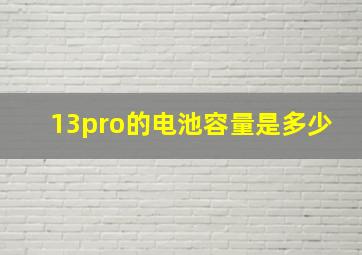 13pro的电池容量是多少